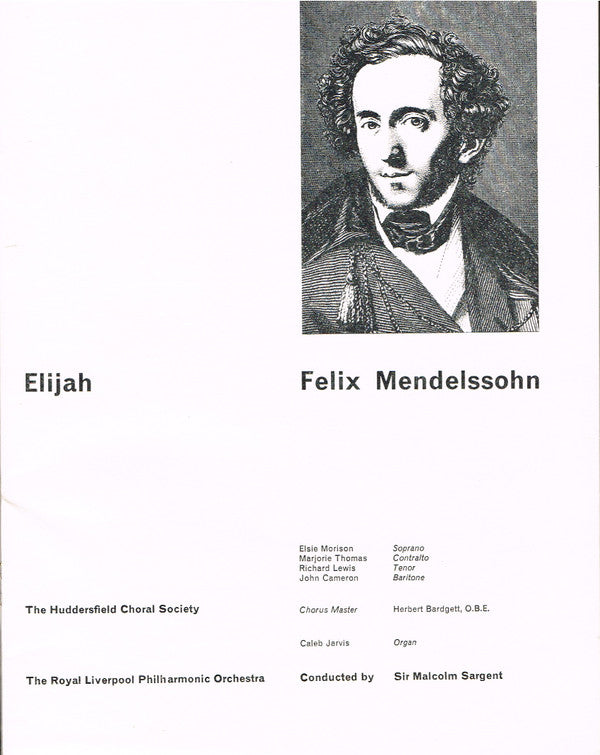 Elijah

Felix Mendelssohn

Elsie Morison Soprano
Marjorie Thomas Contralto
Richard Lewis Tenor
John Cameron Baritone

The Huddersfield Choral Society

Chorus Master Herbert Bardgett, O.B.E.

Caleb Jarvis Organ

The Royal Liverpool Philharmonic Orchestra

Conducted by Sir Malcolm Sargent